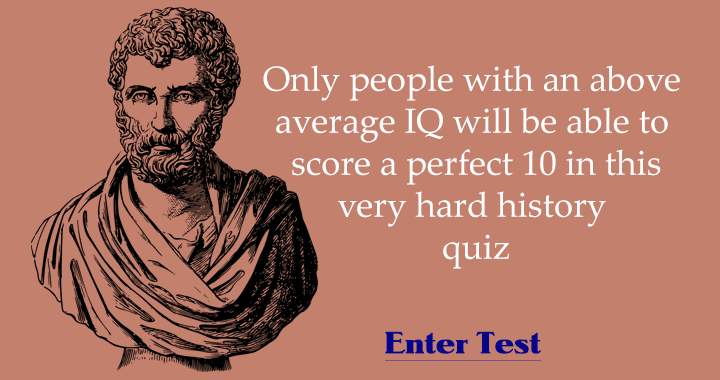 Only people with an above average IQ will be able to score a perfect 10 in this very hard history quiz

Enter Test